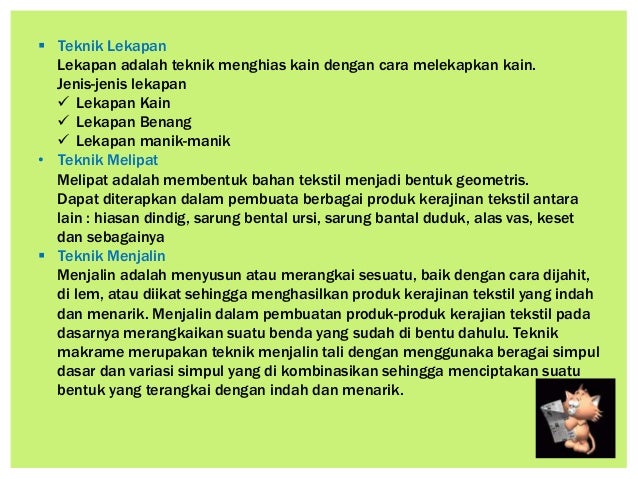 ▪ Teknik Lekapan
Lekapan adalah teknik menghias kain dengan cara melekapkan kain.
Jenis-jenis lekapan
✓ Lekapan Kain
✓ Lekapan Benang
✓ Lekapan manik-manik

• Teknik Melipat
Melipat adalah membentuk bahan tekstil menjadi bentuk geometris.
Dapat diterapkan dalam pembuata berbagai produk kerajinan tekstil antara lain : hiasan dindig, sarung bental ursi, sarung bantal duduk, alas vas, keset dan sebagainya

▪ Teknik Menjalin
Menjalin adalah menyusun atau merangkai sesuatu, baik dengan cara dijahit, di lem, atau diikat sehingga menghasilkan produk kerajinan tekstil yang indah dan menarik. Menjalin dalam pembuatan produk-produk kerajian tekstil pada dasarnya merangkaikan suatu benda yang sudah di bentu dahulu. Teknik makrame merupakan teknik menjalin tali dengan menggunaka beragai simpul dasar dan variasi simpul yang di kombinasikan sehingga menciptakan suatu bentuk yang terangkai dengan indah dan menarik.